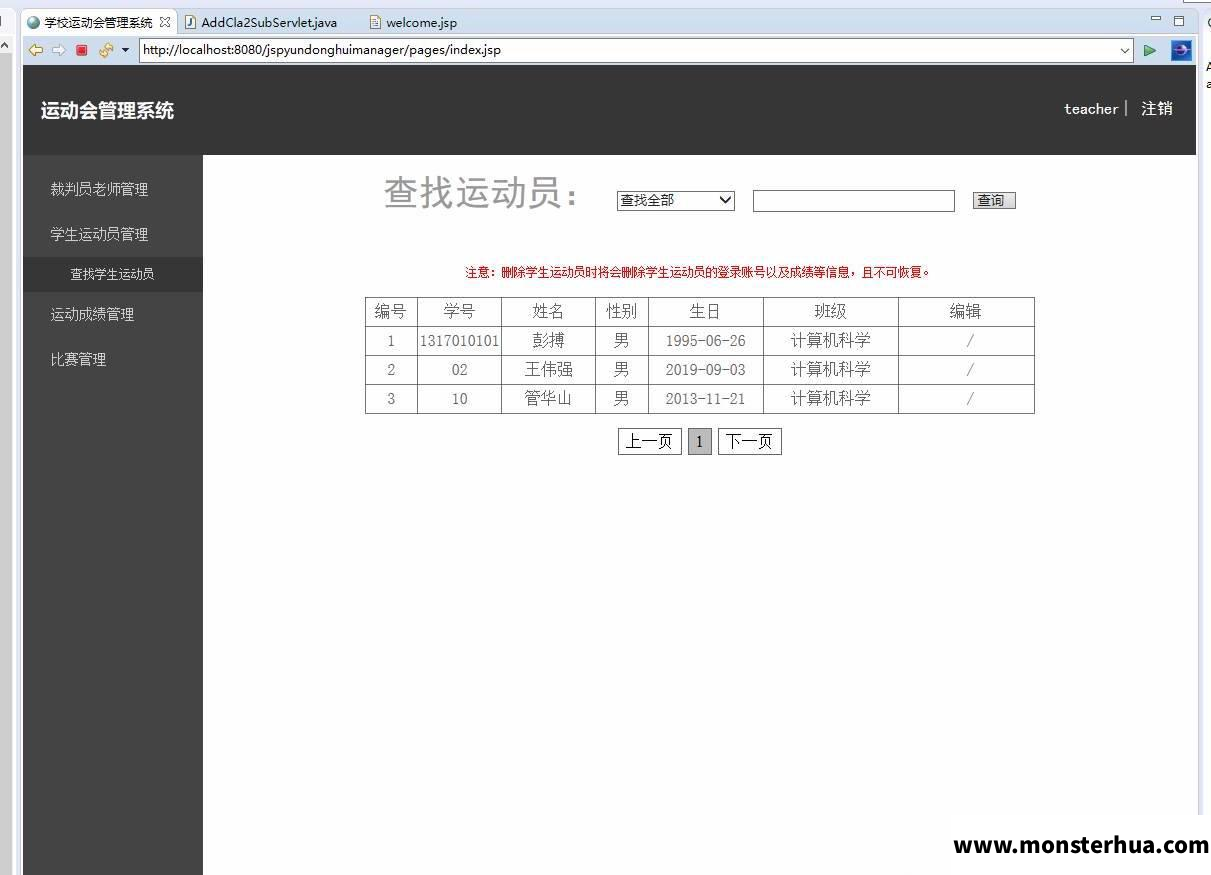 学校运动会管理系统 AddCla2SubServlet.java welcome.jsp

http://localhost:8080/jspyundonghuimanager/pages/index.jsp

运动会管理系统

teacher | 注销

裁判员老师管理

学生运动员管理

查找学生运动员

运动成绩管理

比赛管理

查找运动员: 查找全部 查询

注意：删除学生运动员时将会删除学生运动员的登录账号以及成绩等信息，且不可恢复。

| 编号 | 学号 | 姓名 | 性别 | 生日 | 班级 | 编辑 |
|---|---|---|---|---|---|---|
| 1 | 1317010101 | 彭搏 | 男 | 1995-06-26 | 计算机科学 | / |
| 2 | 02 | 王伟强 | 男 | 2019-09-03 | 计算机科学 | / |
| 3 | 10 | 管华山 | 男 | 2013-11-21 | 计算机科学 | / |

上一页 1 下一页

www.monsterhua.com